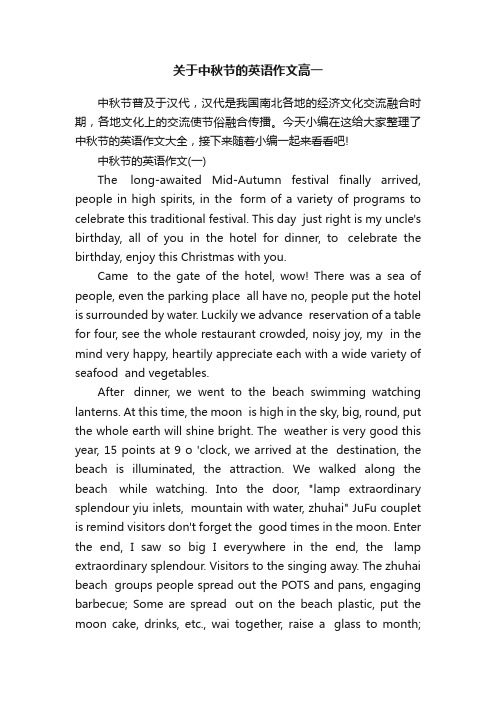 关于中秋节的英语作文高一

中秋节普及于汉代，汉代是我国南北各地的经济文化交流融合时期，各地文化上的交流使节俗融合传播。今天小编在这给大家整理了中秋节的英语作文大全，接下来随着小编一起来看看吧!

中秋节的英语作文(一)

The long-awaited Mid-Autumn festival finally arrived, people in high spirits, in the form of a variety of programs to celebrate this traditional festival. This day just right is my uncle's birthday, all of you in the hotel for dinner, to celebrate the birthday, enjoy this Christmas with you.

Came to the gate of the hotel, wow! There was a sea of people, even the parking place all have no, people put the hotel is surrounded by water. Luckily we advance reservation of a table for four, see the whole restaurant crowded, noisy joy, my in the mind very happy, heartily appreciate each with a wide variety of seafood and vegetables.

After dinner, we went to the beach swimming watching lanterns. At this time, the moon is high in the sky, big, round, put the whole earth will shine bright. The weather is very good this year, 15 points at 9 o 'clock, we arrived at the destination, the beach is illuminated, the attraction. We walked along the beach while watching. Into the door, "lamp extraordinary splendour yiu inlets, mountain with water, zhuhai" JuFu couplet is remind visitors don't forget the good times in the moon. Enter the end, I saw so big I everywhere in the end, the lamp extraordinary splendour. Visitors to the singing away. The zhuhai beach groups people spread out the POTS and pans, engaging barbecue; Some are spread out on the beach plastic, put the moon cake, drinks, etc., wai together, raise a glass to month;